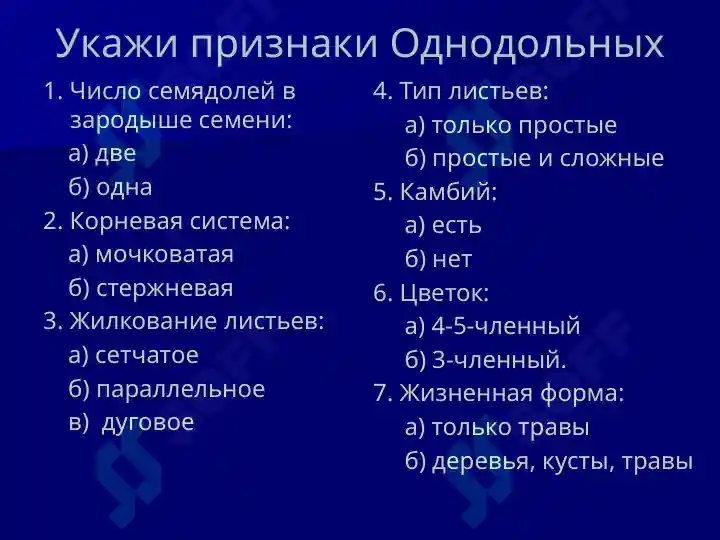 Укажи признаки Однодольных

1. Число семядолей в зародыше семени:
а) две
б) одна
2. Корневая система:
а) мочковатая
б) стержневая
3. Жилкование листьев:
а) сетчатое
б) параллельное
в) дуговое

4. Тип листьев:
а) только простые
б) простые и сложные
5. Камбий:
а) есть
б) нет
6. Цветок:
а) 4-5-членный
б) 3-членный.
7. Жизненная форма:
а) только травы
б) деревья, кусты, травы